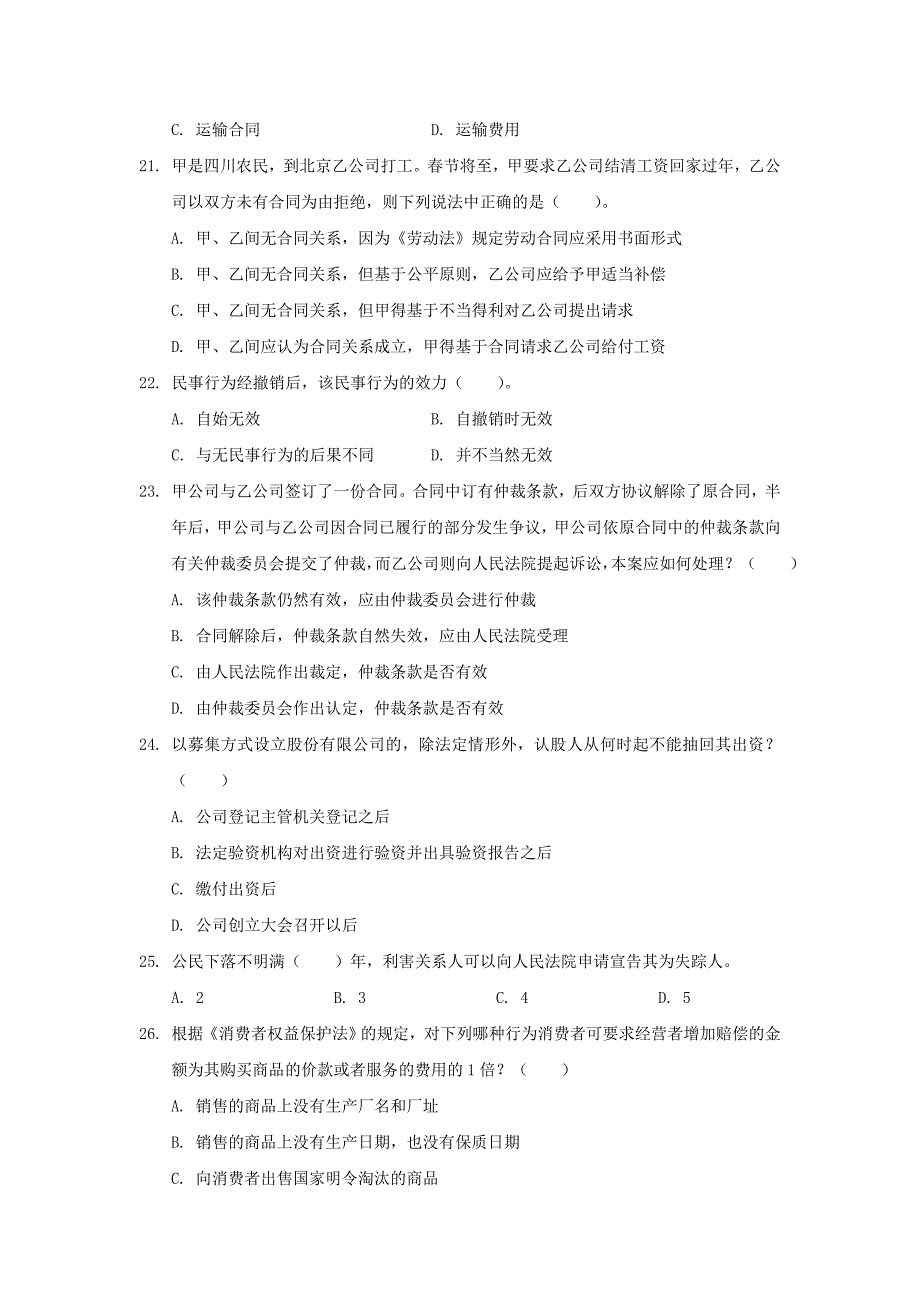 C. 运输合同　　　　　　　　D. 运输费用

21. 甲是四川农民，到北京乙公司打工。春节将至，甲要求乙公司结清工资回家过年，乙公司以双方未有合同为由拒绝，则下列说法中正确的是（　　）。

A. 甲、乙间无合同关系，因为《劳动法》规定劳动合同应采用书面形式

B. 甲、乙间无合同关系，但基于公平原则，乙公司应给予甲适当补偿

C. 甲、乙间无合同关系，但甲得基于不当得利对乙公司提出请求

D. 甲、乙间应认为合同关系成立，甲得基于合同请求乙公司给付工资

22. 民事行为经撤销后，该民事行为的效力（　　）。

A. 自始无效　　　　　　　　B. 自撤销时无效

C. 与无民事行为的后果不同　　D. 并不当然无效

23. 甲公司与乙公司签订了一份合同。合同中订有仲裁条款，后双方协议解除了原合同，半年后，甲公司与乙公司因合同已履行的部分发生争议，甲公司依原合同中的仲裁条款向有关仲裁委员会提交了仲裁，而乙公司则向人民法院提起诉讼，本案应如何处理？（　　）

A. 该仲裁条款仍然有效，应由仲裁委员会进行仲裁

B. 合同解除后，仲裁条款自然失效，应由人民法院受理

C. 由人民法院作出裁定，仲裁条款是否有效

D. 由仲裁委员会作出认定，仲裁条款是否有效

24. 以募集方式设立股份有限公司的，除法定情形外，认股人从何时起不能抽回其出资？（　　）

A. 公司登记主管机关登记之后

B. 法定验资机构对出资进行验资并出具验资报告之后

C. 缴付出资后

D. 公司创立大会召开以后

25. 公民下落不明满（　　）年，利害关系人可以向人民法院申请宣告其为失踪人。

A. 2　　　　B. 3　　　　C. 4　　　　D. 5

26. 根据《消费者权益保护法》的规定，对下列哪种行为消费者可要求经营者增加赔偿的金额为其购买商品的价款或者服务的费用的 1 倍？（　　）

A. 销售的商品上没有生产厂名和厂址

B. 销售的商品上没有生产日期，也没有保质日期

C. 向消费者出售国家明令淘汰的商品